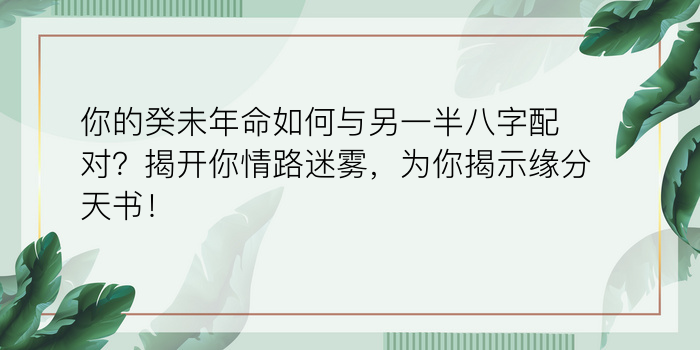 你的癸未年命如何与另一半八字配对？揭开你情路迷雾，为你揭示缘分天书！